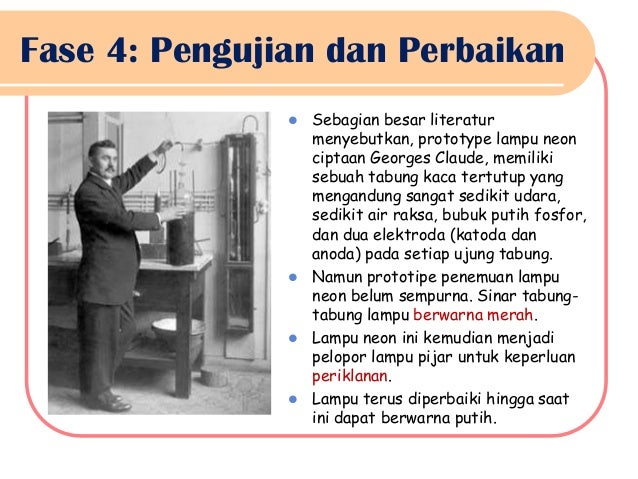 Fase 4: Pengujian dan Perbaikan

- Sebagian besar literatur menyebutkan, prototype lampu neon ciptaan Georges Claude, memiliki sebuah tabung kaca tertutup yang mengandung sangat sedikit udara, sedikit air raksa, bubuk putih fosfor, dan dua elektroda (katoda dan anoda) pada setiap ujung tabung.
- Namun prototipe penemuan lampu neon belum sempurna. Sinar tabung-tabung lampu berwarna merah.
- Lampu neon ini kemudian menjadi pelopor lampu pijar untuk keperluan periklanan.
- Lampu terus diperbaiki hingga saat ini dapat berwarna putih.